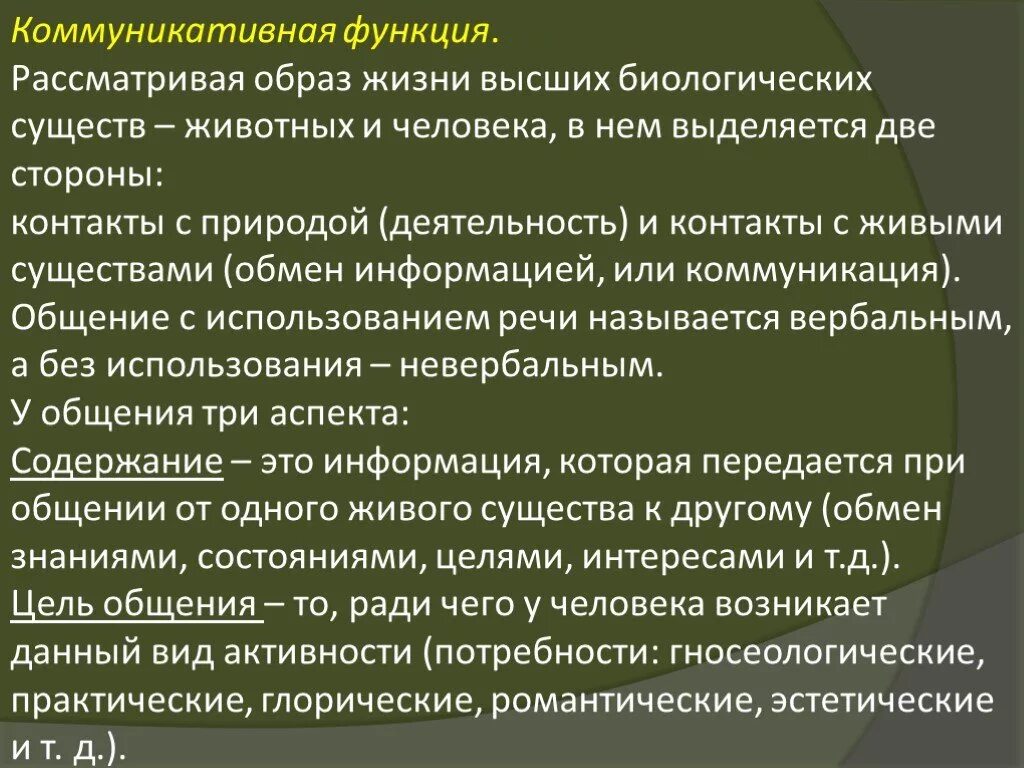 Коммуникативная функция.

Рассматривая образ жизни высших биологических существ – животных и человека, в нем выделяется две стороны:

контакты с природой (деятельность) и контакты с живыми существами (обмен информацией, или коммуникация).

Общение с использованием речи называется вербальным, а без использования – невербальным.

У общения три аспекта:

Содержание – это информация, которая передается при общении от одного живого существа к другому (обмен знаниями, состояниями, целями, интересами и т.д.).

Цель общения – то, ради чего у человека возникает данный вид активности (потребности: гносеологические, практические, глорические, романтические, эстетические и т. д.).